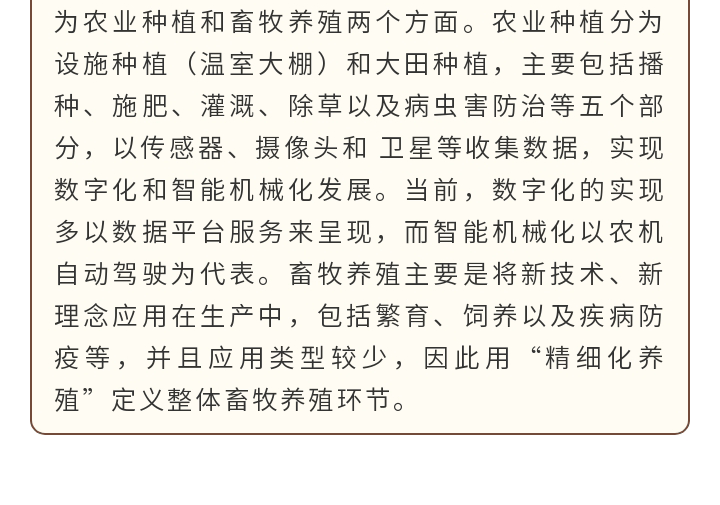 为农业种植和畜牧养殖两个方面。农业种植分为设施种植（温室大棚）和大田种植，主要包括播种、施肥、灌溉、除草以及病虫害防治等五个部分，以传感器、摄像头和 卫星等收集数据，实现数字化和智能机械化发展。当前，数字化的实现多以数据平台服务来呈现，而智能机械化以农机自动驾驶为代表。畜牧养殖主要是将新技术、新理念应用在生产中，包括繁育、饲养以及疾病防疫等，并且应用类型较少，因此用“精细化养殖”定义整体畜牧养殖环节。